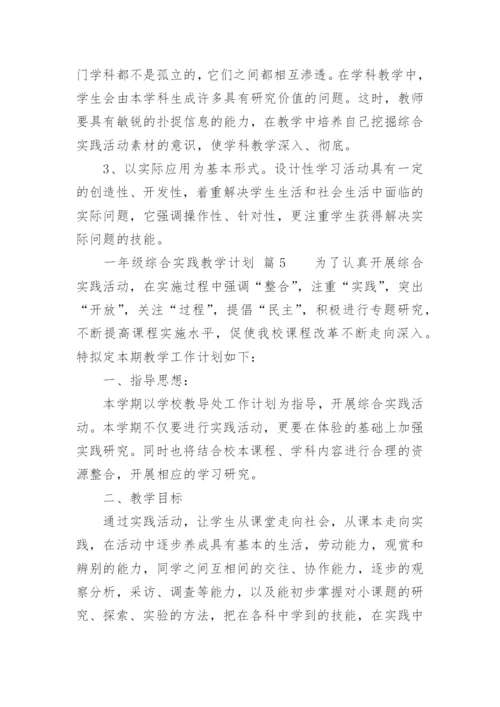 门学科都不是孤立的，它们之间都相互渗透。在学科教学中，学生会由本学科生成许多具有研究价值的问题。这时，教师要具有敏锐的扑捉信息的能力，在教学中培养自己挖掘综合实践活动素材的意识，使学科教学深入、彻底。

3、以实际应用为基本形式。设计性学习活动具有一定的创造性、开发性，着重解决学生生活和社会生活中面临的实际问题，它强调操作性、针对性，更注重学生获得解决实际问题的技能。

一年级综合实践教学计划 篇5　　为了认真开展综合实践活动，在实施过程中强调“整合”，注重“实践”，突出“开放”，关注“过程”，提倡“民主”，积极进行专题研究，不断提高课程实施水平，促使我校课程改革不断走向深入。特拟定本期教学工作计划如下：

一、指导思想：

本学期以学校教导处工作计划为指导，开展综合实践活动。本学期不仅要进行实践活动，更要在体验的基础上加强实践研究。同时也将结合校本课程、学科内容进行合理的资源整合，开展相应的学习研究。

二、教学目标

通过实践活动，让学生从课堂走向社会，从课本走向实践，在活动中逐步养成具有基本的生活，劳动能力，观赏和辨别的能力，同学之间互相间的交往、协作能力，逐步的观察分析，采访、调查等能力，以及能初步掌握对小课题的研究、探索、实验的方法，把在各科中学到的技能，在实践中